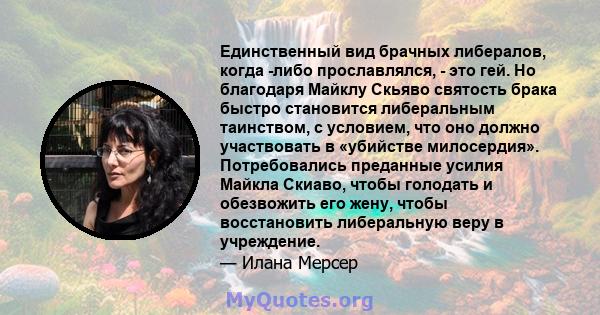 Единственный вид брачных либералов, когда -либо прославлялся, - это гей. Но благодаря Майклу Скьяво святость брака быстро становится либеральным таинством, с условием, что оно должно участвовать в «убийстве милосердия». Потребовались преданные усилия Майкла Скиаво, чтобы голодать и обезвожить его жену, чтобы восстановить либеральную веру в учреждение.
— Илана Мерсер

MyQuotes.org